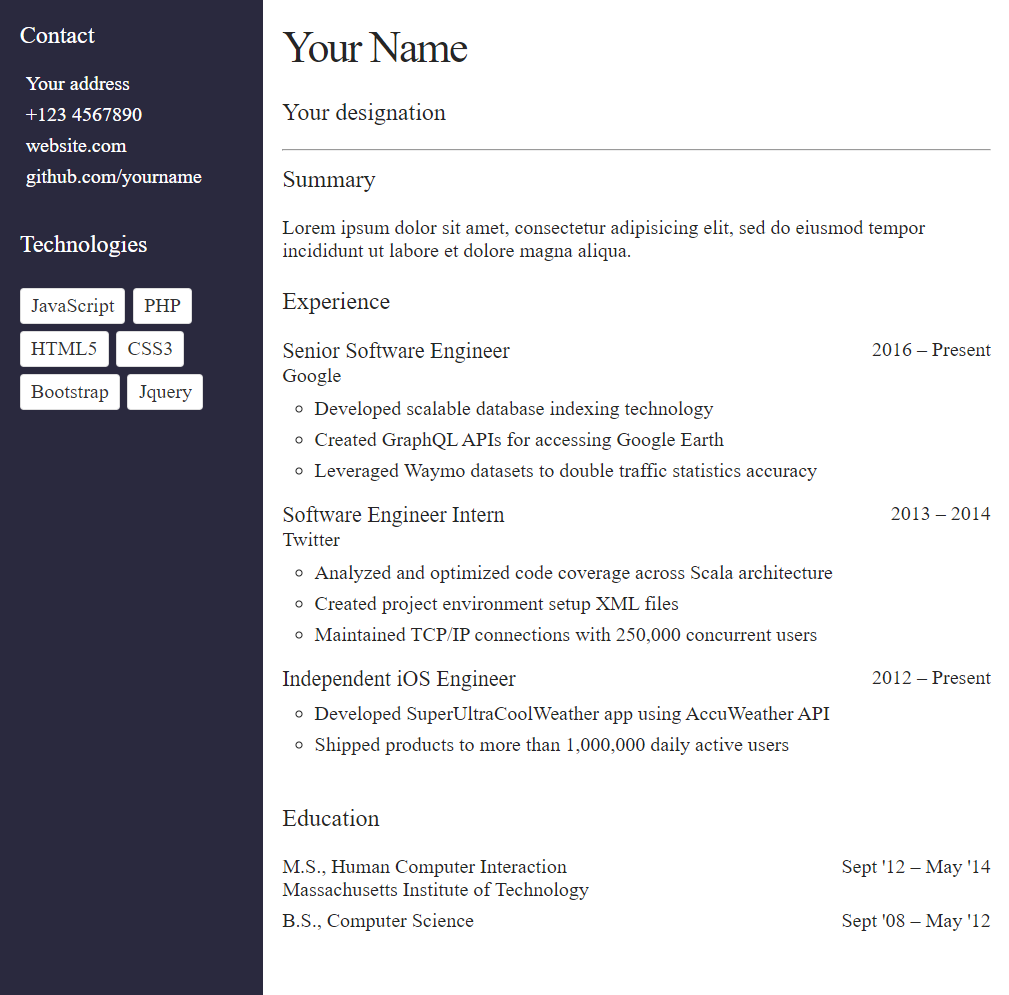 Contact

Your address
+123 4567890
website.com
github.com/yourname

Technologies

JavaScript PHP
HTML5 CSS3
Bootstrap Jquery

Your Name

Your designation

Summary

Lorem ipsum dolor sit amet, consectetur adipisicing elit, sed do eiusmod tempor incididunt ut labore et dolore magna aliqua.

Experience

Senior Software Engineer 2016 – Present
Google
- Developed scalable database indexing technology
- Created GraphQL APIs for accessing Google Earth
- Leveraged Waymo datasets to double traffic statistics accuracy

Software Engineer Intern 2013 – 2014
Twitter
- Analyzed and optimized code coverage across Scala architecture
- Created project environment setup XML files
- Maintained TCP/IP connections with 250,000 concurrent users

Independent iOS Engineer 2012 – Present
- Developed SuperUltraCoolWeather app using AccuWeather API
- Shipped products to more than 1,000,000 daily active users

Education

M.S., Human Computer Interaction Sept '12 – May '14
Massachusetts Institute of Technology
B.S., Computer Science Sept '08 – May '12